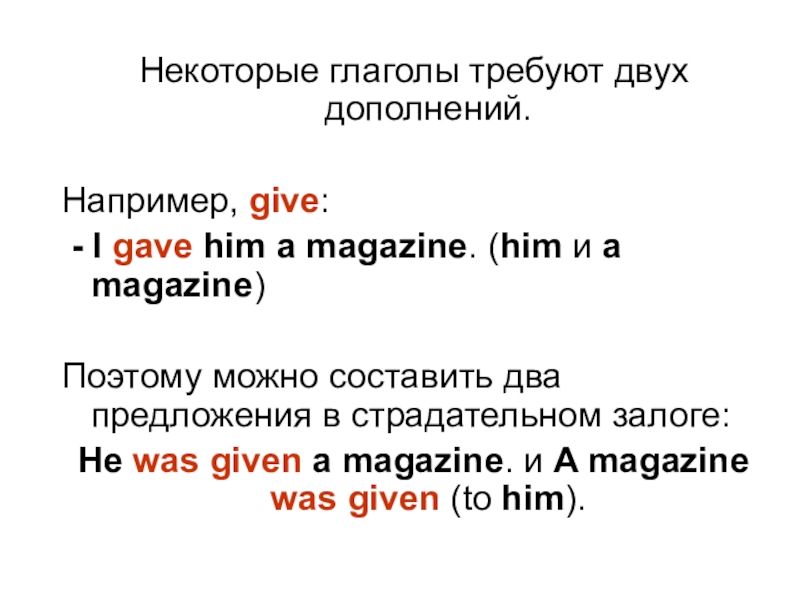 Некоторые глаголы требуют двух дополнений.

Например, give:

- I gave him a magazine. (him и a magazine)

Поэтому можно составить два предложения в страдательном залоге:

He was given a magazine. и A magazine was given (to him).